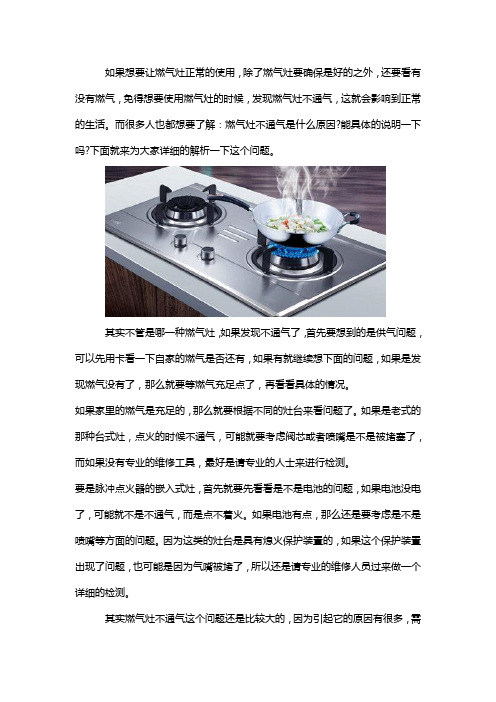 如果想要让燃气灶正常的使用，除了燃气灶要确保是好的之外，还要看有没有燃气，免得想要使用燃气灶的时候，发现燃气灶不通气，这就会影响到正常的生活。而很多人也都想要了解：燃气灶不通气是什么原因?能具体的说明一下吗?下面就来为大家详细的解析一下这个问题。

其实不管是哪一种燃气灶，如果发现不通气了，首先要想到的是供气问题，可以先用卡看一下自家的燃气是否还有，如果有就继续想下面的问题，如果是发现燃气没有了，那么就要等燃气充足点了，再看看具体的情况。

如果家里的燃气是充足的，那么就要根据不同的灶台来看问题了。如果是老式的那种台式灶，点火的时候不通气，可能就要考虑阀芯或者喷嘴是不是被堵塞了，而如果没有专业的维修工具，最好是请专业的人士来进行检测。

要是脉冲点火器的嵌入式灶，首先就要先看看是不是电池的问题，如果电池没电了，可能就不是不通气，而是点不着火。如果电池有点，那么还是要考虑是不是喷嘴等方面的问题。因为这类的灶台是具有熄火保护装置的，如果这个保护装置出现了问题，也可能是因为气嘴被堵了，所以还是请专业的维修人员过来做一个详细的检测。

其实燃气灶不通气这个问题还是比较大的，因为引起它的原因有很多，需